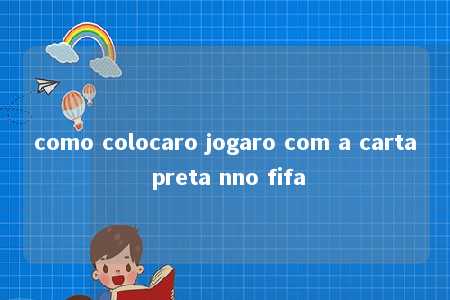 como colocaro jogaro com a carta preta nno fifa